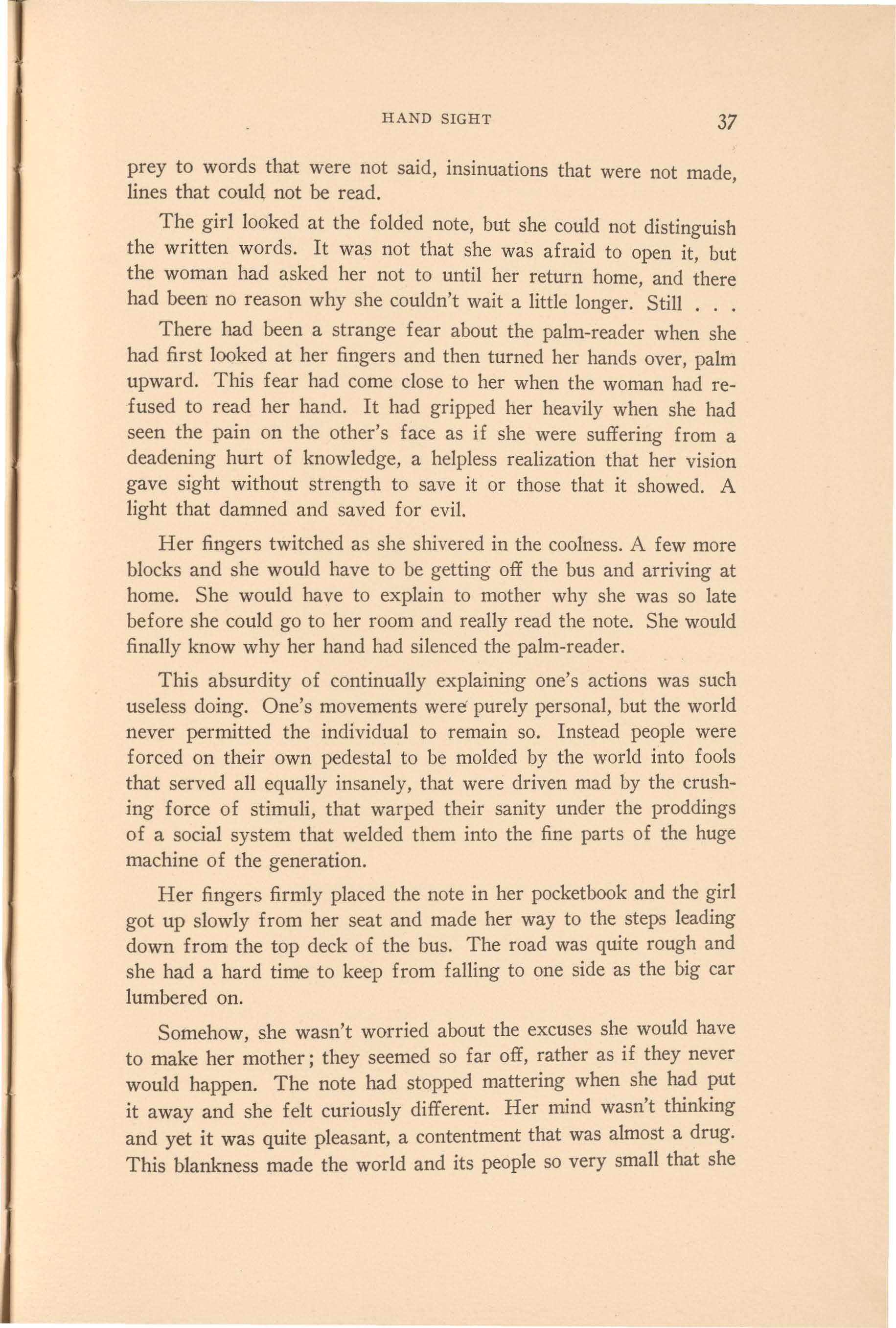 HAND SIGHT 37

prey to words that were not said, insinuations that were not made, lines that could not be read.

The girl looked at the folded note, but she could not distinguish the written words. It was not that she was afraid to open it, but the woman had asked her not to until her return home, and there had been no reason why she couldn't wait a little longer. Still . . .

There had been a strange fear about the palm-reader when she had first looked at her fingers and then turned her hands over, palm upward. This fear had come close to her when the woman had refused to read her hand. It had gripped her heavily when she had seen the pain on the other's face as if she were suffering from a deadening hurt of knowledge, a helpless realization that her vision gave sight without strength to save it or those that it showed. A light that damned and saved for evil.

Her fingers twitched as she shivered in the coolness. A few more blocks and she would have to be getting off the bus and arriving at home. She would have to explain to mother why she was so late before she could go to her room and really read the note. She would finally know why her hand had silenced the palm-reader.

This absurdity of continually explaining one's actions was such useless doing. One's movements were purely personal, but the world never permitted the individual to remain so. Instead people were forced on their own pedestal to be molded by the world into fools that served all equally insanely, that were driven mad by the crushing force of stimuli, that warped their sanity under the proddings of a social system that welded them into the fine parts of the huge machine of the generation.

Her fingers firmly placed the note in her pocketbook and the girl got up slowly from her seat and made her way to the steps leading down from the top deck of the bus. The road was quite rough and she had a hard time to keep from falling to one side as the big car lumbered on.

Somehow, she wasn't worried about the excuses she would have to make her mother; they seemed so far off, rather as if they never would happen. The note had stopped mattering when she had put it away and she felt curiously different. Her mind wasn't thinking and yet it was quite pleasant, a contentment that was almost a drug. This blankness made the world and its people so very small that she